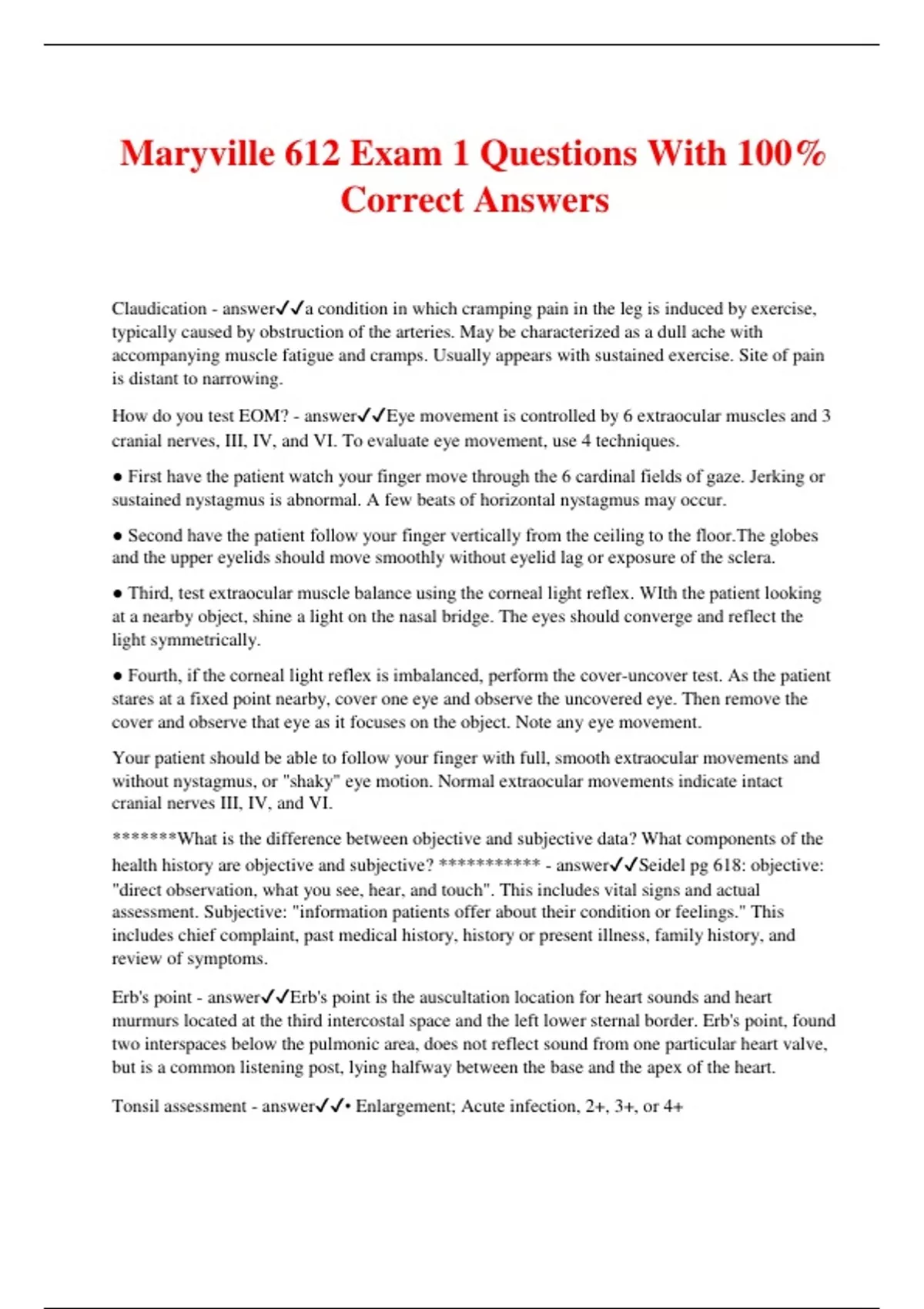 Maryville 612 Exam 1 Questions With 100% Correct Answers

Claudication - answer✓✓a condition in which cramping pain in the leg is induced by exercise, typically caused by obstruction of the arteries. May be characterized as a dull ache with accompanying muscle fatigue and cramps. Usually appears with sustained exercise. Site of pain is distant to narrowing.

How do you test EOM? - answer✓✓Eye movement is controlled by 6 extraocular muscles and 3 cranial nerves, III, IV, and VI. To evaluate eye movement, use 4 techniques.

● First have the patient watch your finger move through the 6 cardinal fields of gaze. Jerking or sustained nystagmus is abnormal. A few beats of horizontal nystagmus may occur.

● Second have the patient follow your finger vertically from the ceiling to the floor.The globes and the upper eyelids should move smoothly without eyelid lag or exposure of the sclera.

● Third, test extraocular muscle balance using the corneal light reflex. WIth the patient looking at a nearby object, shine a light on the nasal bridge. The eyes should converge and reflect the light symmetrically.

● Fourth, if the corneal light reflex is imbalanced, perform the cover-uncover test. As the patient stares at a fixed point nearby, cover one eye and observe the uncovered eye. Then remove the cover and observe that eye as it focuses on the object. Note any eye movement.

Your patient should be able to follow your finger with full, smooth extraocular movements and without nystagmus, or "shaky" eye motion. Normal extraocular movements indicate intact cranial nerves III, IV, and VI.

*******What is the difference between objective and subjective data? What components of the health history are objective and subjective? *********** - answer✓✓Seidel pg 618: objective: "direct observation, what you see, hear, and touch". This includes vital signs and actual assessment. Subjective: "information patients offer about their condition or feelings." This includes chief complaint, past medical history, history or present illness, family history, and review of symptoms.

Erb's point - answer✓✓Erb's point is the auscultation location for heart sounds and heart murmurs located at the third intercostal space and the left lower sternal border. Erb's point, found two interspaces below the pulmonic area, does not reflect sound from one particular heart valve, but is a common listening post, lying halfway between the base and the apex of the heart.

Tonsil assessment - answer✓✓• Enlargement; Acute infection, 2+, 3+, or 4+